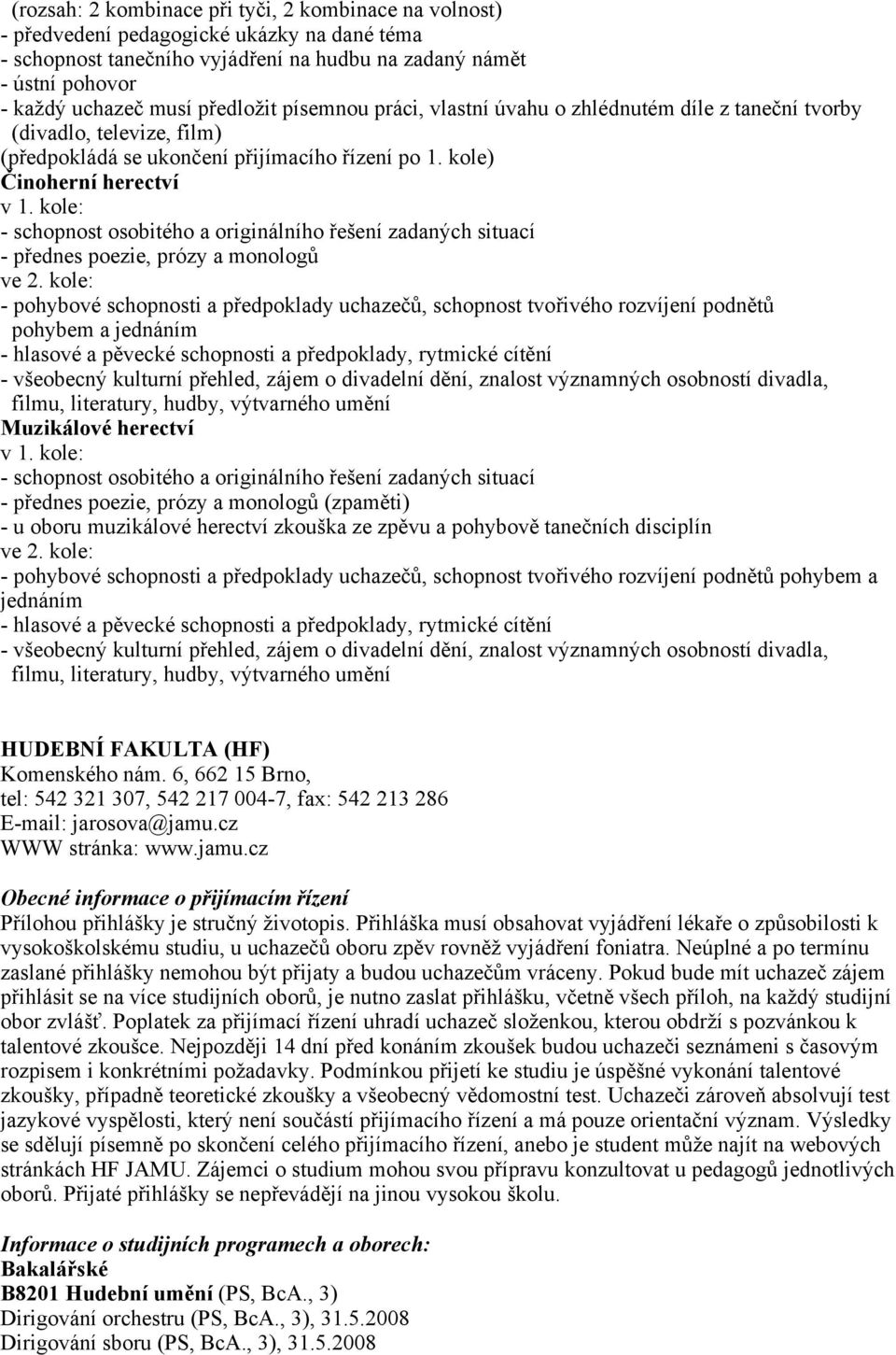 (rozsah: 2 kombinace při tyči, 2 kombinace na volnost)
- předvedení pedagogické ukázky na dané téma
- schopnost tanečního vyjádření na hudbu na zadaný námět
- ústní pohovor
- každý uchazeč musí předložit písemnou práci, vlastní úvahu o zhlédnutém díle z taneční tvorby (divadlo, televize, film)
(předpokládá se ukončení přijímacího řízení po 1. kole)
Činoherní herectví
v 1. kole:
- schopnost osobitého a originálního řešení zadaných situací
- přednes poezie, prózy a monologů
ve 2. kole:
- pohybové schopnosti a předpoklady uchazečů, schopnost tvořivého rozvíjení podnětů pohybem a jednáním
- hlasové a pěvecké schopnosti a předpoklady, rytmické cítění
- všeobecný kulturní přehled, zájem o divadelní dění, znalost významných osobností divadla, filmu, literatury, hudby, výtvarného umění
Muzikálové herectví
v 1. kole:
- schopnost osobitého a originálního řešení zadaných situací
- přednes poezie, prózy a monologů (zpaměti)
- u oboru muzikálové herectví zkouška ze zpěvu a pohybově tanečních disciplín
ve 2. kole:
- pohybové schopnosti a předpoklady uchazečů, schopnost tvořivého rozvíjení podnětů pohybem a jednáním
- hlasové a pěvecké schopnosti a předpoklady, rytmické cítění
- všeobecný kulturní přehled, zájem o divadelní dění, znalost významných osobností divadla, filmu, literatury, hudby, výtvarného umění

HUDEBNÍ FAKULTA (HF)
Komenského nám. 6, 662 15 Brno,
tel: 542 321 307, 542 217 004-7, fax: 542 213 286
E-mail: jarosova@jamu.cz
WWW stránka: www.jamu.cz

Obecné informace o přijímacím řízení
Přílohou přihlášky je stručný životopis. Přihláška musí obsahovat vyjádření lékaře o způsobilosti k vysokoškolskému studiu, u uchazečů oboru zpěv rovněž vyjádření foniatra. Neúplné a po termínu zaslané přihlášky nemohou být přijaty a budou uchazečům vráceny. Pokud bude mít uchazeč zájem přihlásit se na více studijních oborů, je nutno zaslat přihlášku, včetně všech příloh, na každý studijní obor zvlášť. Poplatek za přijímací řízení uhradí uchazeč složenkou, kterou obdrží s pozvánkou k talentové zkoušce. Nejpozději 14 dní před konáním zkoušek budou uchazeči seznámeni s časovým rozpisem i konkrétními požadavky. Podmínkou přijetí ke studiu je úspěšné vykonání talentové zkoušky, případně teoretické zkoušky a všeobecný vědomostní test. Uchazeči zároveň absolvují test jazykové vyspělosti, který není součástí přijímacího řízení a má pouze orientační význam. Výsledky se sdělují písemně po skončení celého přijímacího řízení, anebo je student může najít na webových stránkách HF JAMU. Zájemci o studium mohou svou přípravu konzultovat u pedagogů jednotlivých oborů. Přijaté přihlášky se nepřevádějí na jinou vysokou školu.

Informace o studijních programech a oborech:
Bakalářské
B8201 Hudební umění (PS, BcA., 3)
Dirigování orchestru (PS, BcA., 3), 31.5.2008
Dirigování sboru (PS, BcA., 3), 31.5.2008